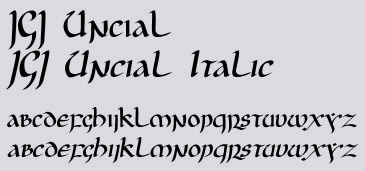 JGJ Uncial
JGJ Uncial Italic

abcdefghijklmnopqrstuvwxyz
abcdefghijklmnopqrstuvwxyz